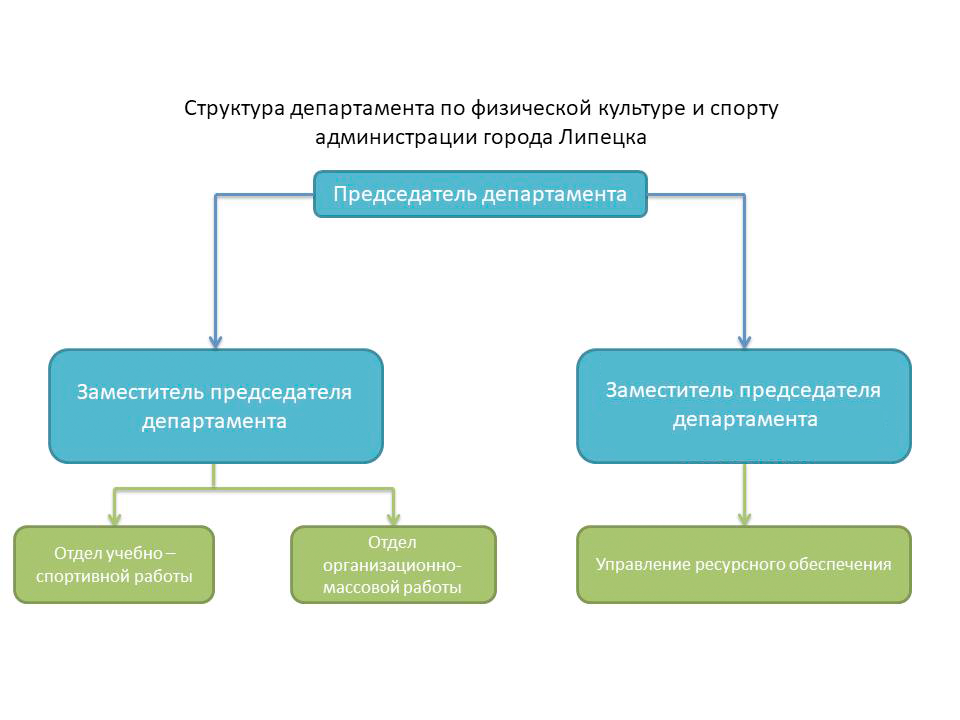 Структура департамента по физической культуре и спорту администрации города Липецка

Председатель департамента

Заместитель председателя департамента

Заместитель председателя департамента

Отдел учебно – спортивной работы

Отдел организационно-массовой работы

Управление ресурсного обеспечения